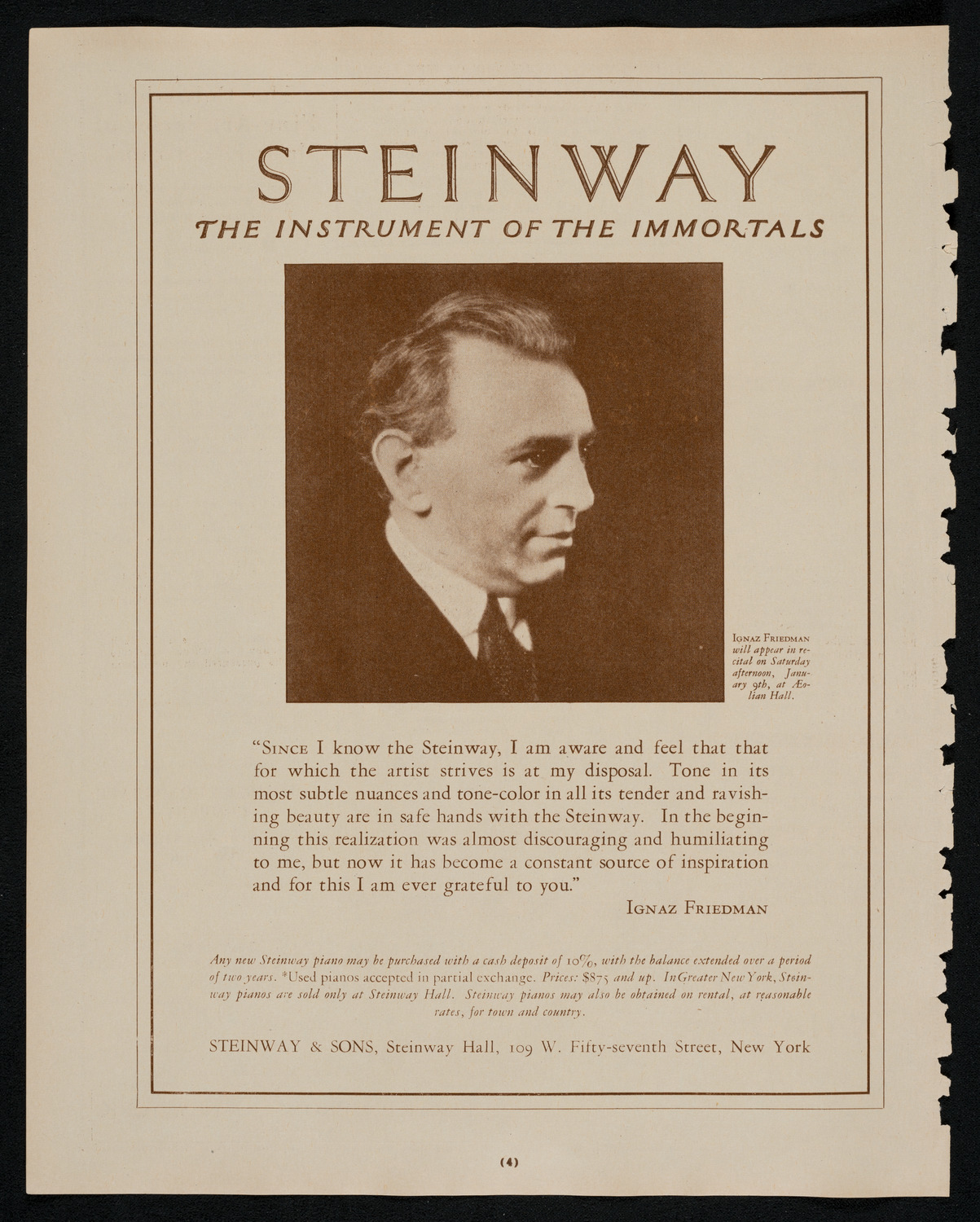 STEINWAY

THE INSTRUMENT OF THE IMMORTALS

IGNAZ FRIEDMAN will appear in recital on Saturday afternoon, January 9th, at Æolian Hall.

"SINCE I know the Steinway, I am aware and feel that that for which the artist strives is at my disposal. Tone in its most subtle nuances and tone-color in all its tender and ravishing beauty are in safe hands with the Steinway. In the beginning this realization was almost discouraging and humiliating to me, but now it has become a constant source of inspiration and for this I am ever grateful to you."

IGNAZ FRIEDMAN

Any new Steinway piano may be purchased with a cash deposit of 10%, with the balance extended over a period of two years. *Used pianos accepted in partial exchange. Prices: $875 and up. In Greater New York, Steinway pianos are sold only at Steinway Hall. Steinway pianos may also be obtained on rental, at reasonable rates, for town and country.

STEINWAY & SONS, Steinway Hall, 109 W. Fifty-seventh Street, New York

(4)